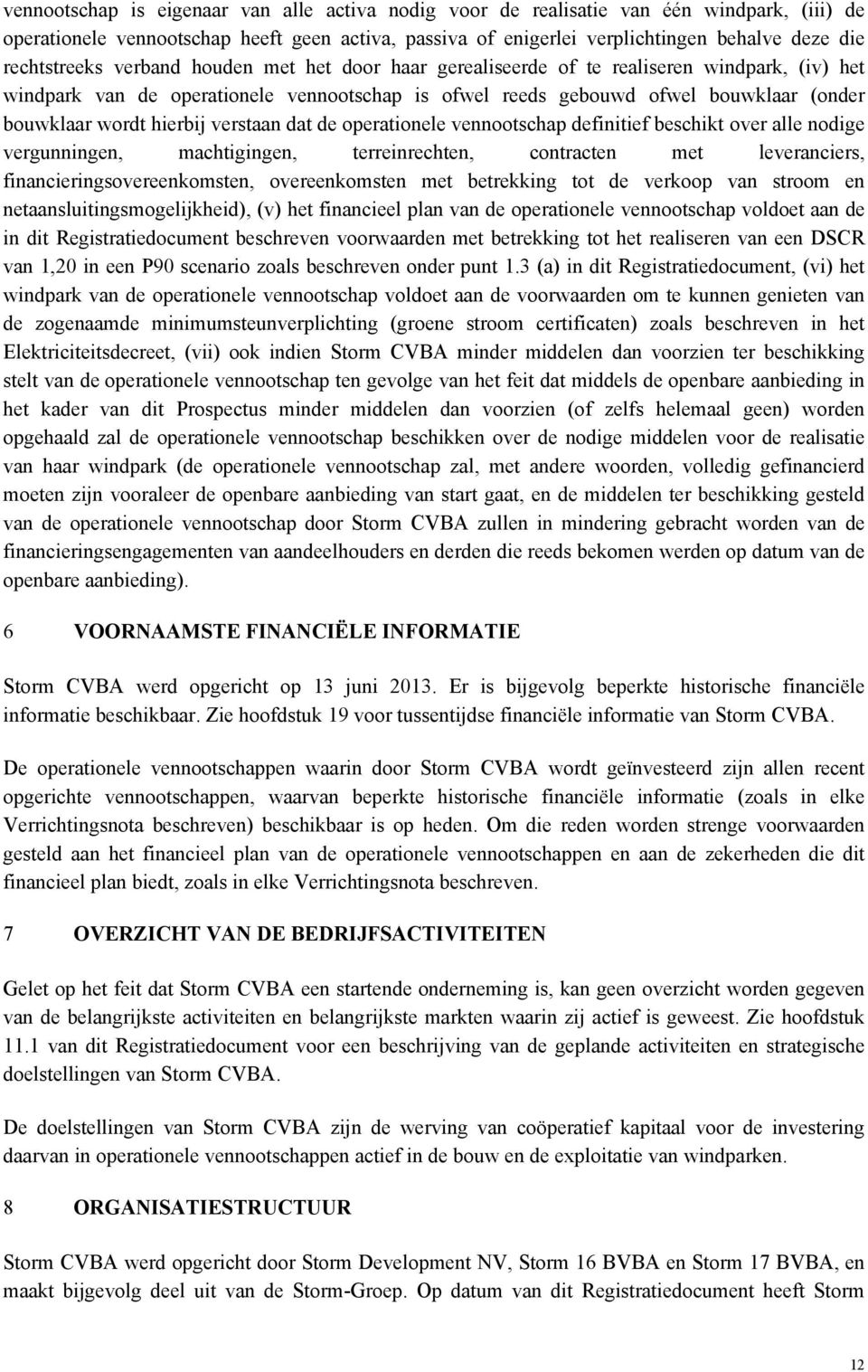 vennootschap is eigenaar van alle activa nodig voor de realisatie van één windpark, (iii) de operationele vennootschap heeft geen activa, passiva of enigerlei verplichtingen behalve deze die rechtstreeks verband houden met het door haar gerealiseerde of te realiseren windpark, (iv) het windpark van de operationele vennootschap is ofwel reeds gebouwd ofwel bouwklaar (onder bouwklaar wordt hierbij verstaan dat de operationele vennootschap definitief beschikt over alle nodige vergunningen, machtigingen, terreinrechten, contracten met leveranciers, financieringsovereenkomsten, overeenkomsten met betrekking tot de verkoop van stroom en netaansluitingsmogelijkheid), (v) het financieel plan van de operationele vennootschap voldoet aan de in dit Registratiedocument beschreven voorwaarden met betrekking tot het realiseren van een DSCR van 1,20 in een P90 scenario zoals beschreven onder punt 1.3 (a) in dit Registratiedocument, (vi) het windpark van de operationele vennootschap voldoet aan de voorwaarden om te kunnen genieten van de zogenaamde minimumsteunverplichting (groene stroom certificaten) zoals beschreven in het Elektriciteitsdecreet, (vii) ook indien Storm CVBA minder middelen dan voorzien ter beschikking stelt van de operationele vennootschap ten gevolge van het feit dat middels de openbare aanbieding in het kader van dit Prospectus minder middelen dan voorzien (of zelfs helemaal geen) worden opgehaald zal de operationele vennootschap beschikken over de nodige middelen voor de realisatie van haar windpark (de operationele vennootschap zal, met andere woorden, volledig gefinancierd moeten zijn vooraleer de openbare aanbieding van start gaat, en de middelen ter beschikking gesteld van de operationele vennootschap door Storm CVBA zullen in mindering gebracht worden van de financieringsengagementen van aandeelhouders en derden die reeds bekomen werden op datum van de openbare aanbieding).

6 VOORNAAMSTE FINANCIËLE INFORMATIE

Storm CVBA werd opgericht op 13 juni 2013. Er is bijgevolg beperkte historische financiële informatie beschikbaar. Zie hoofdstuk 19 voor tussentijdse financiële informatie van Storm CVBA.

De operationele vennootschappen waarin door Storm CVBA wordt geïnvesteerd zijn allen recent opgerichte vennootschappen, waarvan beperkte historische financiële informatie (zoals in elke Verrichtingsnota beschreven) beschikbaar is op heden. Om die reden worden strenge voorwaarden gesteld aan het financieel plan van de operationele vennootschappen en aan de zekerheden die dit financieel plan biedt, zoals in elke Verrichtingsnota beschreven.

7 OVERZICHT VAN DE BEDRIJFSACTIVITEITEN

Gelet op het feit dat Storm CVBA een startende onderneming is, kan geen overzicht worden gegeven van de belangrijkste activiteiten en belangrijkste markten waarin zij actief is geweest. Zie hoofdstuk 11.1 van dit Registratiedocument voor een beschrijving van de geplande activiteiten en strategische doelstellingen van Storm CVBA.

De doelstellingen van Storm CVBA zijn de werving van coöperatief kapitaal voor de investering daarvan in operationele vennootschappen actief in de bouw en de exploitatie van windparken.

8 ORGANISATIESTRUCTUUR

Storm CVBA werd opgericht door Storm Development NV, Storm 16 BVBA en Storm 17 BVBA, en maakt bijgevolg deel uit van de Storm-Groep. Op datum van dit Registratiedocument heeft Storm

12